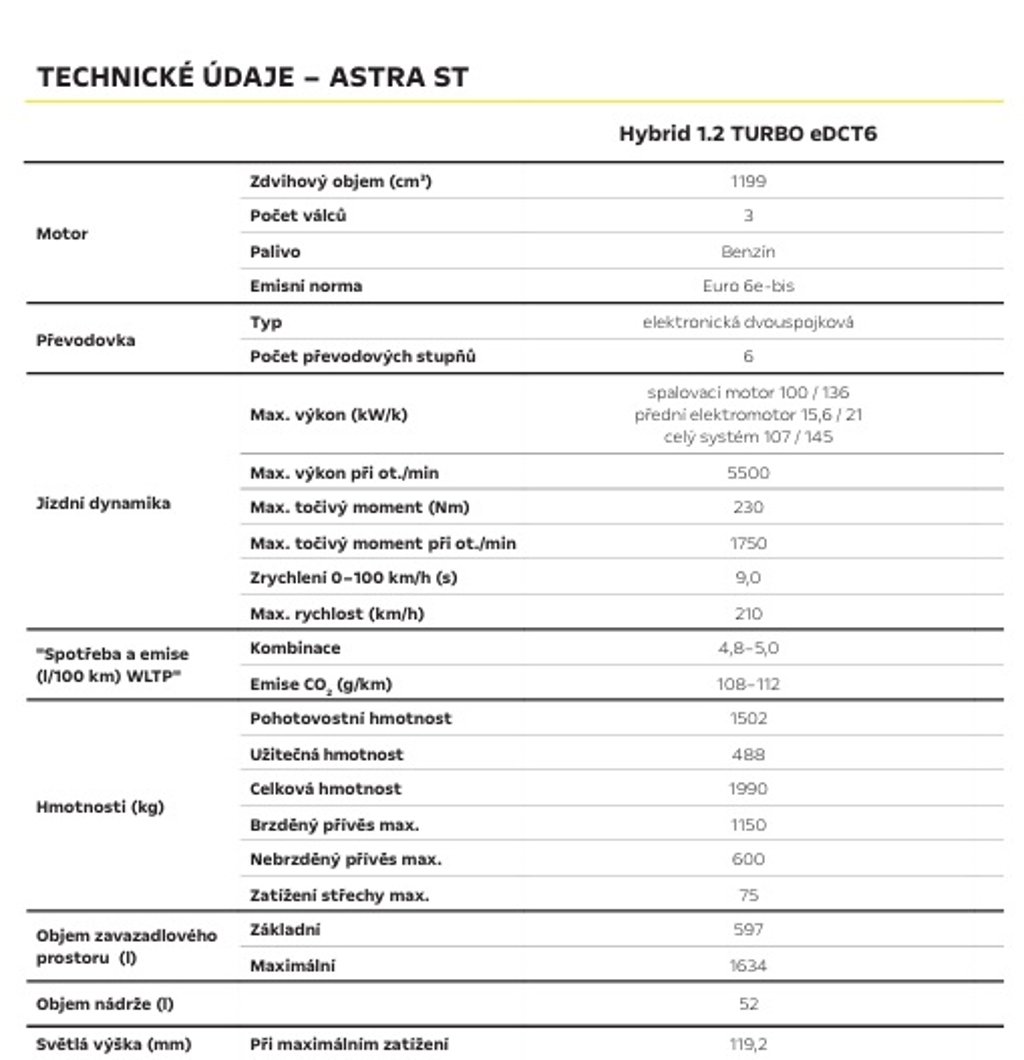 TECHNICKÉ ÚDAJE – ASTRA ST

| | | Hybrid 1.2 TURBO eDCT6 |
|---|---|---|
| Motor | Zdvihový objem (cm³) | 1199 |
| | Počet válců | 3 |
| | Palivo | Benzín |
| | Emisní norma | Euro 6e-bis |
| Převodovka | Typ | elektronická dvouspojková |
| | Počet převodových stupňů | 6 |
| Jízdní dynamika | Max. výkon (kW/k) | spalovací motor 100 / 136 přední elektromotor 15,6 / 21 celý systém 107 / 145 |
| | Max. výkon při ot./min | 5500 |
| | Max. točivý moment (Nm) | 230 |
| | Max. točivý moment při ot./min | 1750 |
| | Zrychlení 0–100 km/h (s) | 9,0 |
| | Max. rychlost (km/h) | 210 |
| "Spotřeba a emise (l/100 km) WLTP" | Kombinace | 4,8–5,0 |
| | Emise $CO_2$ (g/km) | 108–112 |
| Hmotnosti (kg) | Pohotovostní hmotnost | 1502 |
| | Užitečná hmotnost | 488 |
| | Celková hmotnost | 1990 |
| | Brzděný přívěs max. | 1150 |
| | Nebrzděný přívěs max. | 600 |
| | Zatížení střechy max. | 75 |
| Objem zavazadlového prostoru (l) | Základní | 597 |
| | Maximální | 1634 |
| Objem nádrže (l) | | 52 |
| Světlá výška (mm) | Při maximálním zatížení | 119,2 |